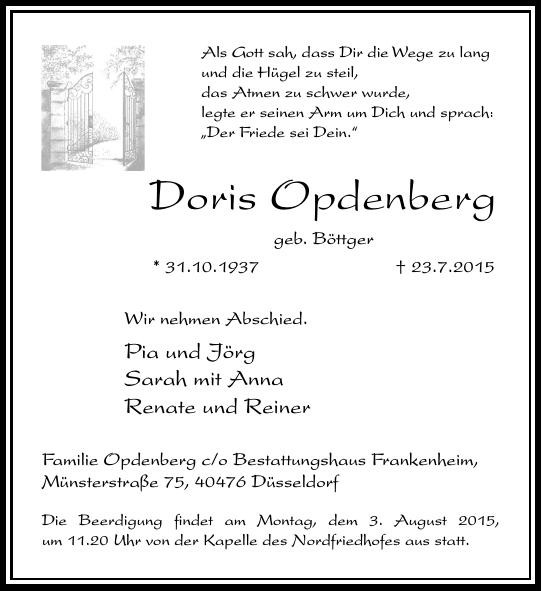 Als Gott sah, dass Dir die Wege zu lang
und die Hügel zu steil,
das Atmen zu schwer wurde,
legte er seinen Arm um Dich und sprach:
„Der Friede sei Dein."

Doris Opdenberg

geb. Böttger

* 31.10.1937 † 23.7.2015

Wir nehmen Abschied.

Pia und Jörg
Sarah mit Anna
Renate und Reiner

Familie Opdenberg c/o Bestattungshaus Frankenheim,
Münsterstraße 75, 40476 Düsseldorf

Die Beerdigung findet am Montag, dem 3. August 2015, um 11.20 Uhr von der Kapelle des Nordfriedhofes aus statt.